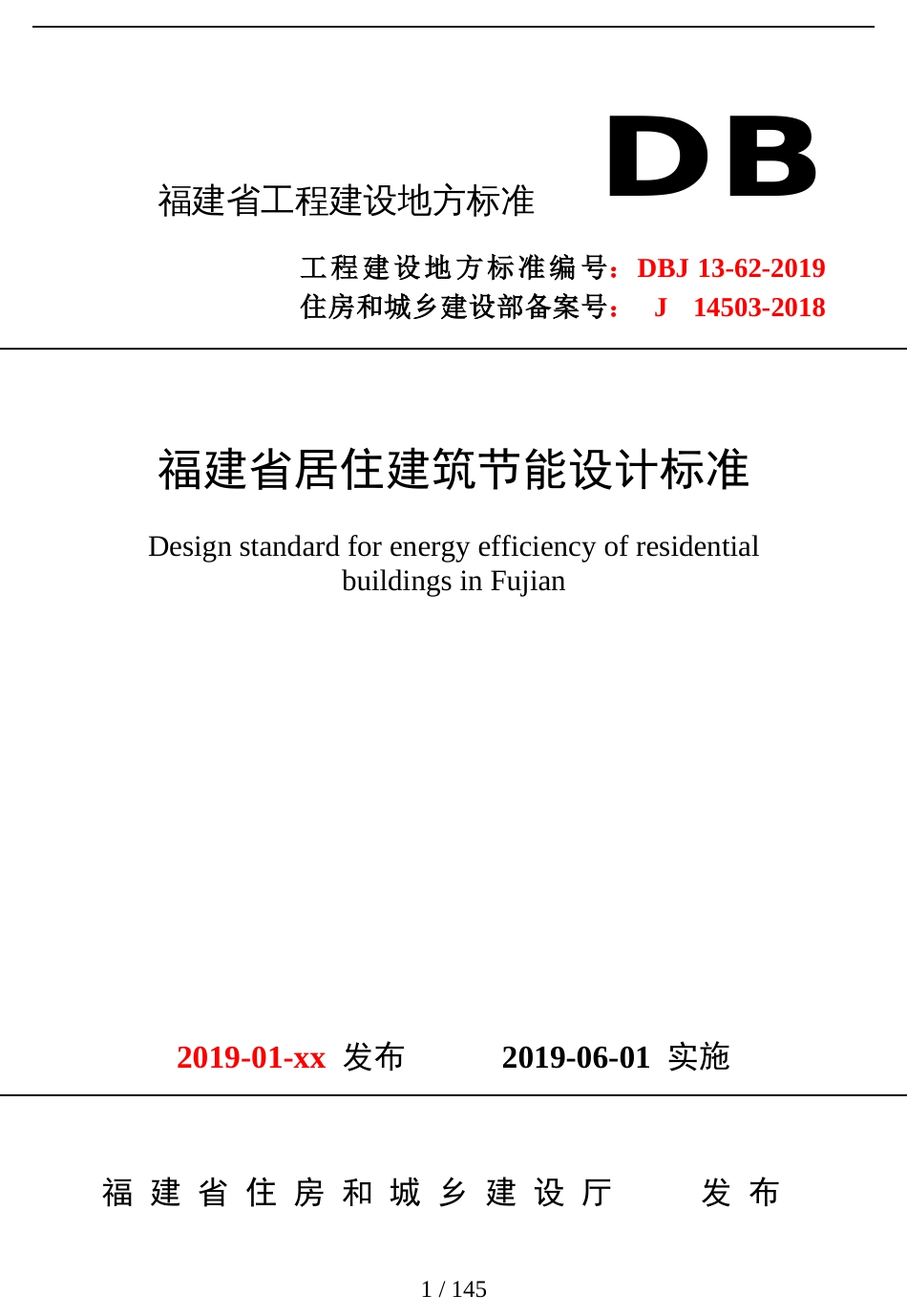 福建省工程建设地方标准

DB

工程建设地方标准编号：DBJ 13-62-2019
住房和城乡建设部备案号： J 14503-2018

福建省居住建筑节能设计标准

Design standard for energy efficiency of residential buildings in Fujian

2019-01-xx 发布 2019-06-01 实施

福建省住房和城乡建设厅 发布

1 / 145